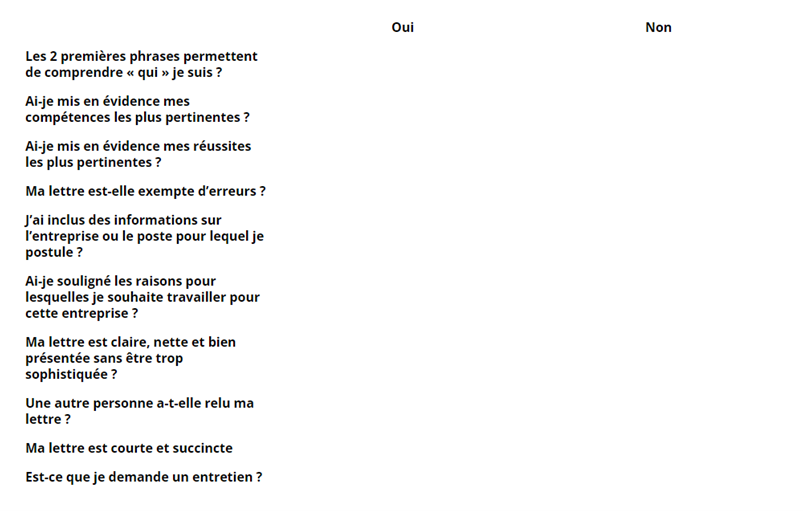 |  | Oui | Non |
|---|---|---|
| Les 2 premières phrases permettent de comprendre « qui » je suis ? |  |  |
| Ai-je mis en évidence mes compétences les plus pertinentes ? |  |  |
| Ai-je mis en évidence mes réussites les plus pertinentes ? |  |  |
| Ma lettre est-elle exempte d’erreurs ? |  |  |
| J’ai inclus des informations sur l’entreprise ou le poste pour lequel je postule ? |  |  |
| Ai-je souligné les raisons pour lesquelles je souhaite travailler pour cette entreprise ? |  |  |
| Ma lettre est claire, nette et bien présentée sans être trop sophistiquée ? |  |  |
| Une autre personne a-t-elle relu ma lettre ? |  |  |
| Ma lettre est courte et succincte |  |  |
| Est-ce que je demande un entretien ? |  |  |